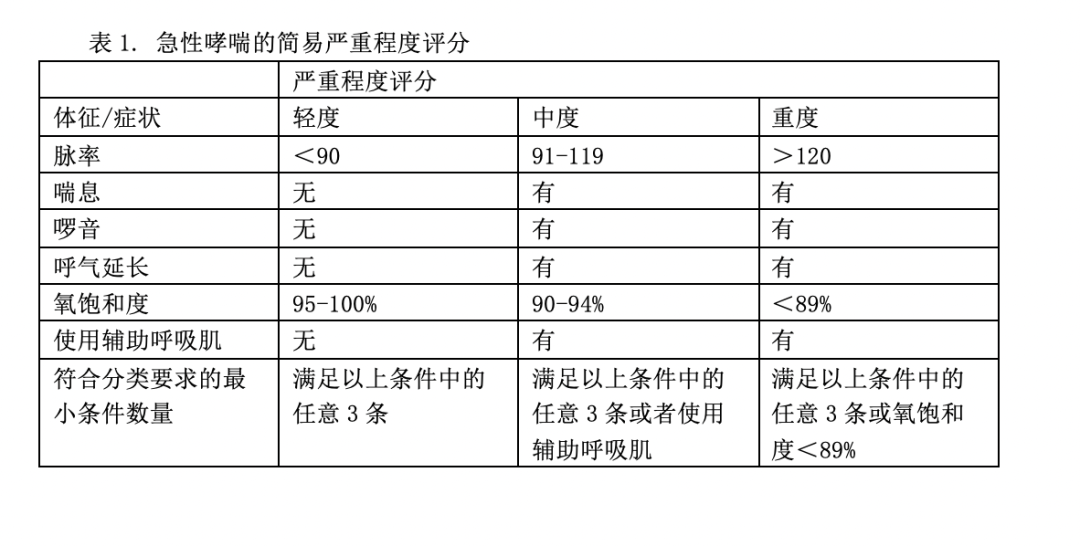 表 1. 急性哮喘的简易严重程度评分

| | 严重程度评分 | | |
|---|---|---|---|
| 体征/症状 | 轻度 | 中度 | 重度 |
| 脉率 | ＜90 | 91-119 | ＞120 |
| 喘息 | 无 | 有 | 有 |
| 啰音 | 无 | 有 | 有 |
| 呼气延长 | 无 | 有 | 有 |
| 氧饱和度 | 95-100% | 90-94% | ＜89% |
| 使用辅助呼吸肌 | 无 | 有 | 有 |
| 符合分类要求的最小条件数量 | 满足以上条件中的任意 3 条 | 满足以上条件中的任意 3 条或者使用辅助呼吸肌 | 满足以上条件中的任意 3 条或氧饱和度＜89% |